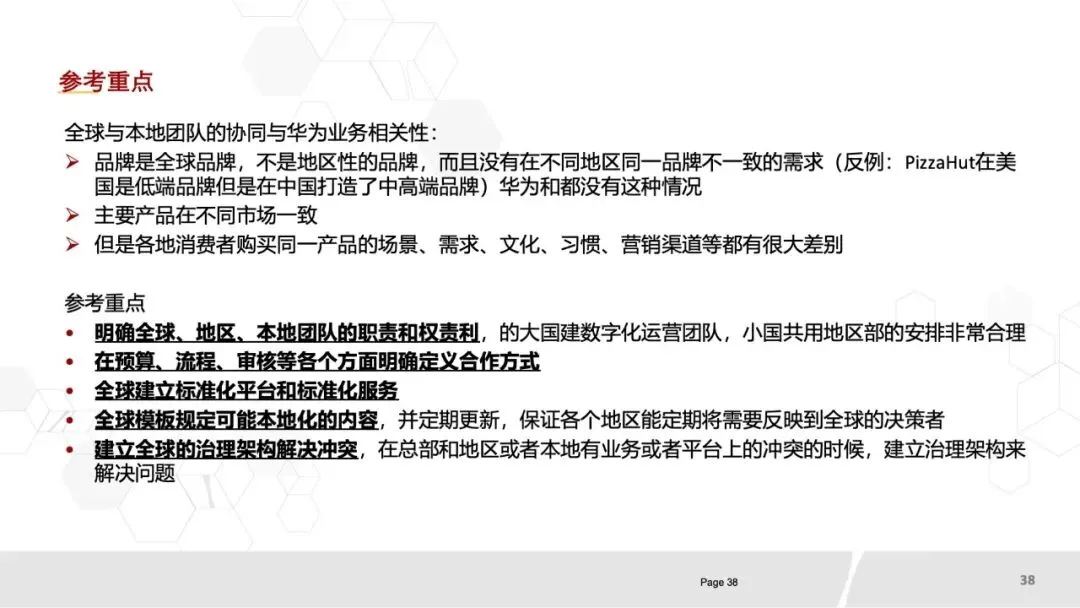 参考重点

全球与本地团队的协同与华为业务相关性：

➢ 品牌是全球品牌，不是地区性的品牌，而且没有在不同地区同一品牌不一致的需求（反例：PizzaHut在美国是低端品牌但是在中国打造了中高端品牌）华为和都没有这种情况
➢ 主要产品在不同市场一致
➢ 但是各地消费者购买同一产品的场景、需求、文化、习惯、营销渠道等都有很大差别

参考重点

• 明确全球、地区、本地团队的职责和权责利，的大国建数字化运营团队，小国共用地区部的安排非常合理
• 在预算、流程、审核等各个方面明确定义合作方式
• 全球建立标准化平台和标准化服务
• 全球模板规定可能本地化的内容，并定期更新，保证各个地区能定期将需要反映到全球的决策者
• 建立全球的治理架构解决冲突，在总部和地区或者本地有业务或者平台上的冲突的时候，建立治理架构来解决问题

Page 38

38